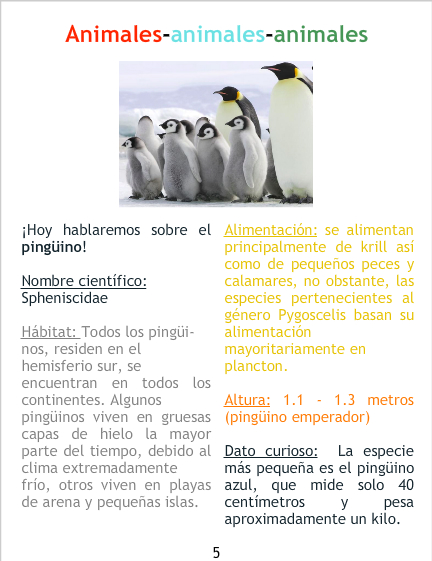 Animales-animales-animales

¡Hoy hablaremos sobre el pingüino!

Nombre científico:
Spheniscidae

Hábitat: Todos los pingüinos, residen en el hemisferio sur, se encuentran en todos los continentes. Algunos pingüinos viven en gruesas capas de hielo la mayor parte del tiempo, debido al clima extremadamente frío, otros viven en playas de arena y pequeñas islas.

Alimentación: se alimentan principalmente de krill así como de pequeños peces y calamares, no obstante, las especies pertenecientes al género Pygoscelis basan su alimentación mayoritariamente en plancton.

Altura: 1.1 - 1.3 metros (pingüino emperador)

Dato curioso: La especie más pequeña es el pingüino azul, que mide solo 40 centímetros y pesa aproximadamente un kilo.

5